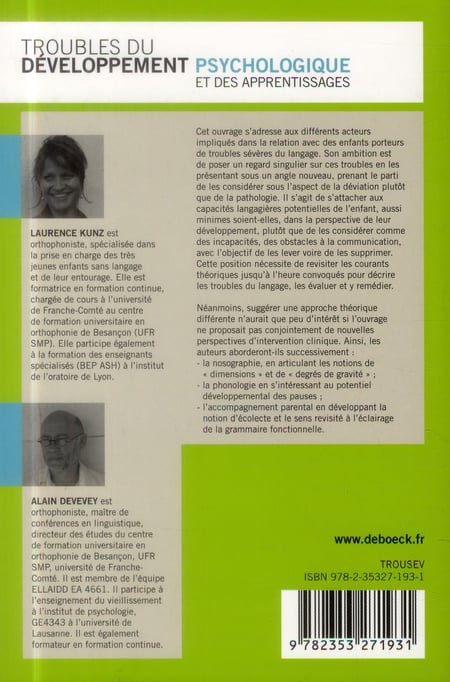 TROUBLES DU DÉVELOPPEMENT PSYCHOLOGIQUE ET DES APPRENTISSAGES

LAURENCE KUNZ est orthophoniste, spécialisée dans la prise en charge des très jeunes enfants sans langage et de leur entourage. Elle est formatrice en formation continue, chargée de cours à l'université de Franche-Comté au centre de formation universitaire en orthophonie de Besançon (UFR SMP). Elle participe également à la formation des enseignants spécialisés (BEP ASH) à l'institut de l'oratoire de Lyon.

ALAIN DEVEVEY est orthophoniste, maître de conférences en linguistique, directeur des études du centre de formation universitaire en orthophonie de Besançon, UFR SMP, université de Franche-Comté. Il est membre de l'équipe ELLAIDD EA 4661. Il participe à l'enseignement du vieillissement à l'institut de psychologie, GE4343 à l'université de Lausanne. Il est également formateur en formation continue.

Cet ouvrage s'adresse aux différents acteurs impliqués dans la relation avec des enfants porteurs de troubles sévères du langage. Son ambition est de poser un regard singulier sur ces troubles en les présentant sous un angle nouveau, prenant le parti de les considérer sous l'aspect de la déviation plutôt que de la pathologie. Il s'agit de s'attacher aux capacités langagières potentielles de l'enfant, aussi minimes soient-elles, dans la perspective de leur développement, plutôt que de les considérer comme des incapacités, des obstacles à la communication, avec l'objectif de les lever voire de les supprimer. Cette position nécessite de revisiter les courants théoriques jusqu'à l'heure convoqués pour décrire les troubles du langage, les évaluer et y remédier.

Néanmoins, suggérer une approche théorique différente n'aurait que peu d'intérêt si l'ouvrage ne proposait pas conjointement de nouvelles perspectives d'intervention clinique. Ainsi, les auteurs aborderont-ils successivement :
- la nosographie, en articulant les notions de « dimensions » et de « degrés de gravité » ;
- la phonologie en s'intéressant au potentiel développemental des pauses ;
- l'accompagnement parental en développant la notion d'écolecte et le sens revisité à l'éclairage de la grammaire fonctionnelle.

www.deboeck.fr

TROUSEV
ISBN 978-2-35327-193-1

9 782353 271931